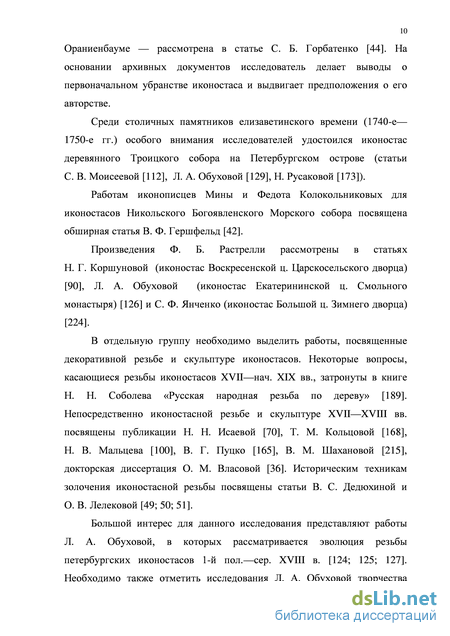 10

Ораниенбауме — рассмотрена в статье С. Б. Горбатенко [44]. На основании архивных документов исследователь делает выводы о первоначальном убранстве иконостаса и выдвигает предположения о его авторстве.

Среди столичных памятников елизаветинского времени (1740-е—1750-е гг.) особого внимания исследователей удостоился иконостас деревянного Троицкого собора на Петербургском острове (статьи С. В. Моисеевой [112], Л. А. Обуховой [129], Н. Русаковой [173]).

Работам иконописцев Мины и Федота Колокольниковых для иконостасов Никольского Богоявленского Морского собора посвящена обширная статья В. Ф. Гершфельд [42].

Произведения Ф. Б. Растрелли рассмотрены в статьях Н. Г. Коршуновой (иконостас Воскресенской ц. Царскосельского дворца) [90], Л. А. Обуховой (иконостас Екатерининской ц. Смольного монастыря) [126] и С. Ф. Янченко (иконостас Большой ц. Зимнего дворца) [224].

В отдельную группу необходимо выделить работы, посвященные декоративной резьбе и скульптуре иконостасов. Некоторые вопросы, касающиеся резьбы иконостасов XVII—нач. XIX вв., затронуты в книге Н. Н. Соболева «Русская народная резьба по дереву» [189]. Непосредственно иконостасной резьбе и скульптуре XVII—XVIII вв. посвящены публикации Н. Н. Исаевой [70], Т. М. Кольцовой [168], Н. В. Мальцева [100], В. Г. Пуцко [165], В. М. Шахановой [215], докторская диссертация О. М. Власовой [36]. Историческим техникам золочения иконостасной резьбы посвящены статьи В. С. Дедюхиной и О. В. Лелековой [49; 50; 51].

Большой интерес для данного исследования представляют работы Л. А. Обуховой, в которых рассматривается эволюция резьбы петербургских иконостасов 1-й пол.—сер. XVIII в. [124; 125; 127]. Необходимо также отметить исследования Л. А. Обуховой творчества

dsLib.net
библиотека диссертаций